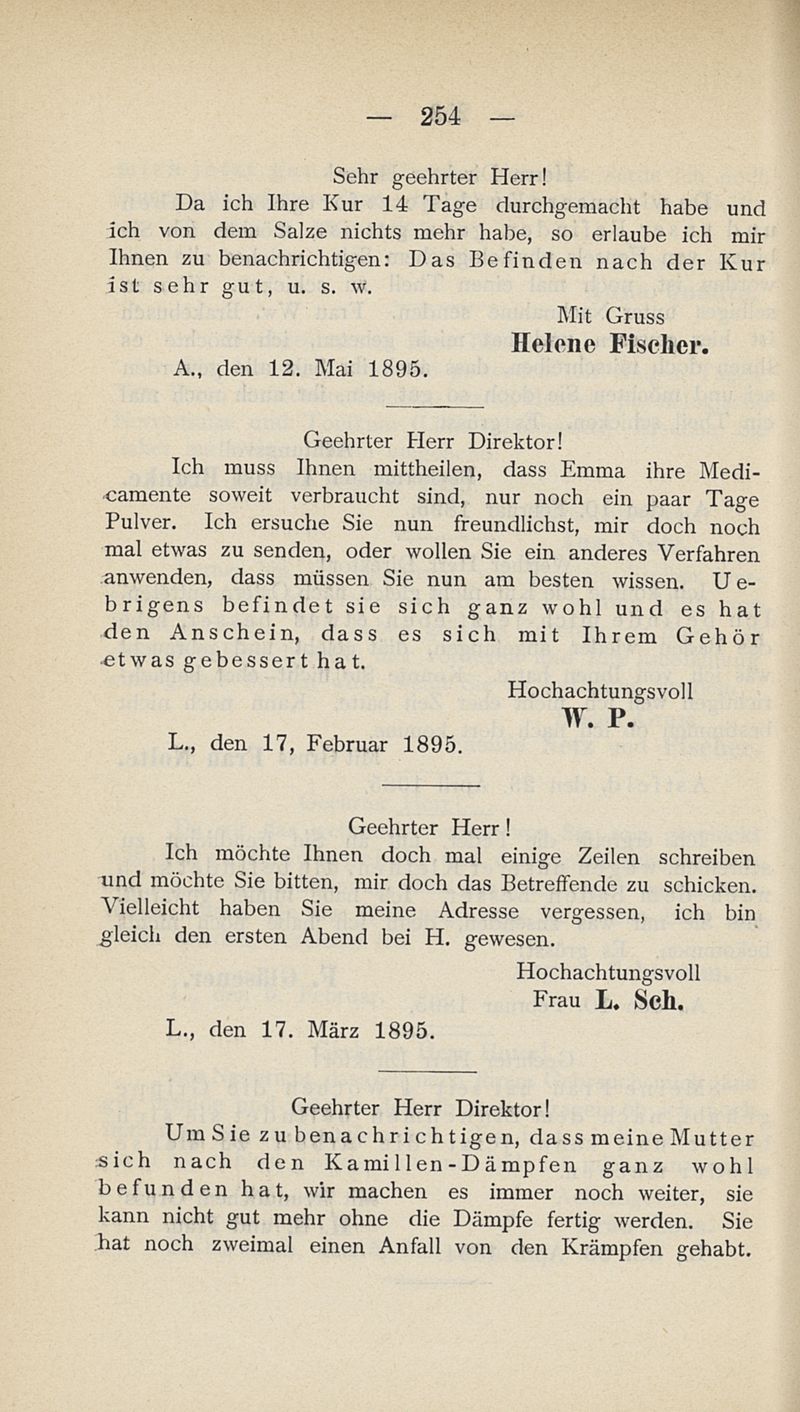 — 254 —

Sehr geehrter Herr!
Da ich Ihre Kur 14 Tage durchgemacht habe und ich von dem Salze nichts mehr habe, so erlaube ich mir Ihnen zu benachrichtigen: Das Befinden nach der Kur ist sehr gut, u. s. w.

Mit Gruss
Helene Fischer.

A., den 12. Mai 1895.

Geehrter Herr Direktor!
Ich muss Ihnen mittheilen, dass Emma ihre Medicamente soweit verbraucht sind, nur noch ein paar Tage Pulver. Ich ersuche Sie nun freundlichst, mir doch noch mal etwas zu senden, oder wollen Sie ein anderes Verfahren anwenden, dass müssen Sie nun am besten wissen. Uebrigens befindet sie sich ganz wohl und es hat den Anschein, dass es sich mit Ihrem Gehör etwas gebessert hat.

Hochachtungsvoll
W. P.

L., den 17, Februar 1895.

Geehrter Herr!
Ich möchte Ihnen doch mal einige Zeilen schreiben und möchte Sie bitten, mir doch das Betreffende zu schicken. Vielleicht haben Sie meine Adresse vergessen, ich bin gleich den ersten Abend bei H. gewesen.

Hochachtungsvoll
Frau L. Sch.

L., den 17. März 1895.

Geehrter Herr Direktor!
Um Sie zu benachrichtigen, dass meine Mutter sich nach den Kamillen-Dämpfen ganz wohl befunden hat, wir machen es immer noch weiter, sie kann nicht gut mehr ohne die Dämpfe fertig werden. Sie hat noch zweimal einen Anfall von den Krämpfen gehabt.